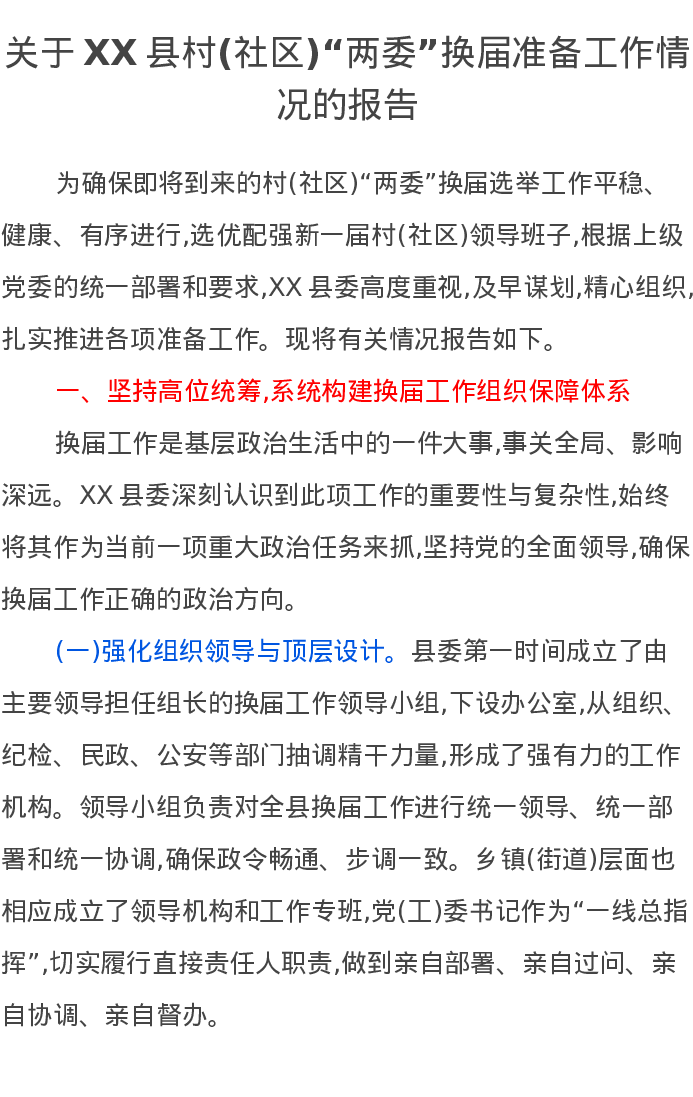 关于 XX 县村(社区)“两委”换届准备工作情况的报告

为确保即将到来的村(社区)“两委”换届选举工作平稳、健康、有序进行,选优配强新一届村(社区)领导班子,根据上级党委的统一部署和要求,XX 县委高度重视,及早谋划,精心组织,扎实推进各项准备工作。现将有关情况报告如下。

一、坚持高位统筹,系统构建换届工作组织保障体系

换届工作是基层政治生活中的一件大事,事关全局、影响深远。XX 县委深刻认识到此项工作的重要性与复杂性,始终将其作为当前一项重大政治任务来抓,坚持党的全面领导,确保换届工作正确的政治方向。

(一)强化组织领导与顶层设计。县委第一时间成立了由主要领导担任组长的换届工作领导小组,下设办公室,从组织、纪检、民政、公安等部门抽调精干力量,形成了强有力的工作机构。领导小组负责对全县换届工作进行统一领导、统一部署和统一协调,确保政令畅通、步调一致。乡镇(街道)层面也相应成立了领导机构和工作专班,党(工)委书记作为“一线总指挥”,切实履行直接责任人职责,做到亲自部署、亲自过问、亲自协调、亲自督办。